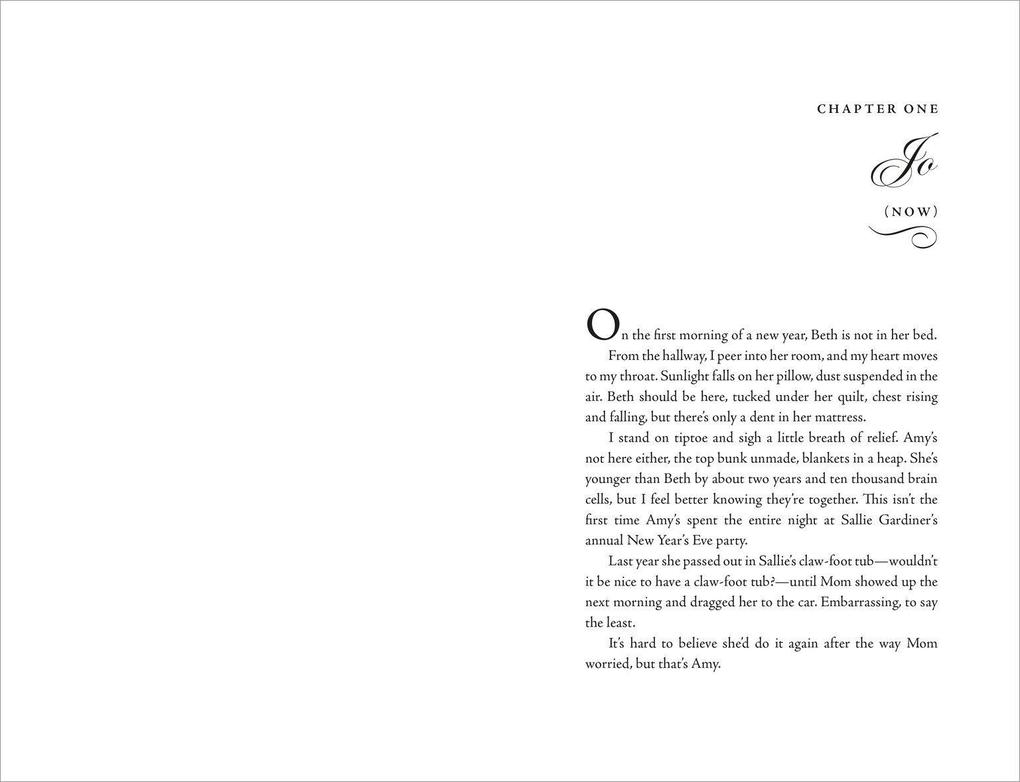 CHAPTER ONE

Jo

(NOW)

On the first morning of a new year, Beth is not in her bed.

From the hallway, I peer into her room, and my heart moves to my throat. Sunlight falls on her pillow, dust suspended in the air. Beth should be here, tucked under her quilt, chest rising and falling, but there's only a dent in her mattress.

I stand on tiptoe and sigh a little breath of relief. Amy's not here either, the top bunk unmade, blankets in a heap. She's younger than Beth by about two years and ten thousand brain cells, but I feel better knowing they're together. This isn't the first time Amy's spent the entire night at Sallie Gardiner's annual New Year's Eve party.

Last year she passed out in Sallie's claw-foot tub—wouldn't it be nice to have a claw-foot tub?—until Mom showed up the next morning and dragged her to the car. Embarrassing, to say the least.

It's hard to believe she'd do it again after the way Mom worried, but that's Amy.